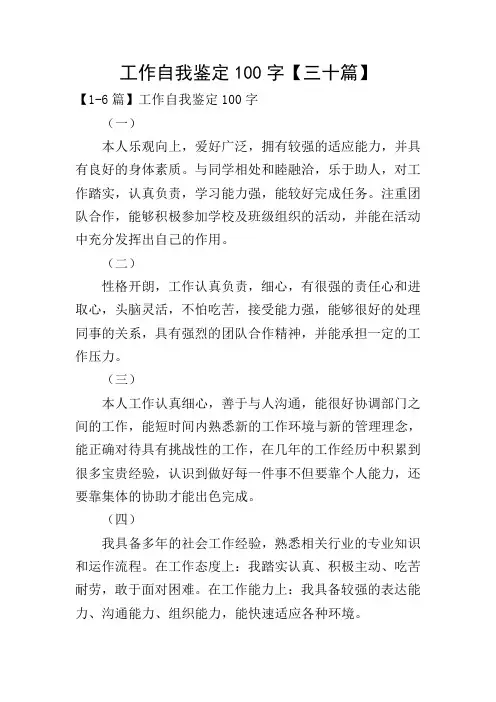 工作自我鉴定 100 字【三十篇】

【1-6 篇】工作自我鉴定 100 字

（一）

本人乐观向上，爱好广泛，拥有较强的适应能力，并具有良好的身体素质。与同学相处和睦融洽，乐于助人，对工作踏实，认真负责，学习能力强，能较好完成任务。注重团队合作，能够积极参加学校及班级组织的活动，并能在活动中充分发挥出自己的作用。

（二）

性格开朗，工作认真负责，细心，有很强的责任心和进取心，头脑灵活，不怕吃苦，接受能力强，能够很好的处理同事的关系，具有强烈的团队合作精神，并能承担一定的工作压力。

（三）

本人工作认真细心，善于与人沟通，能很好协调部门之间的工作，能短时间内熟悉新的工作环境与新的管理理念，能正确对待具有挑战性的工作，在几年的工作经历中积累到很多宝贵经验，认识到做好每一件事不但要靠个人能力，还要靠集体的协助才能出色完成。

（四）

我具备多年的社会工作经验，熟悉相关行业的专业知识和运作流程。在工作态度上：我踏实认真、积极主动、吃苦耐劳，敢于面对困难。在工作能力上：我具备较强的表达能力、沟通能力、组织能力，能快速适应各种环境。